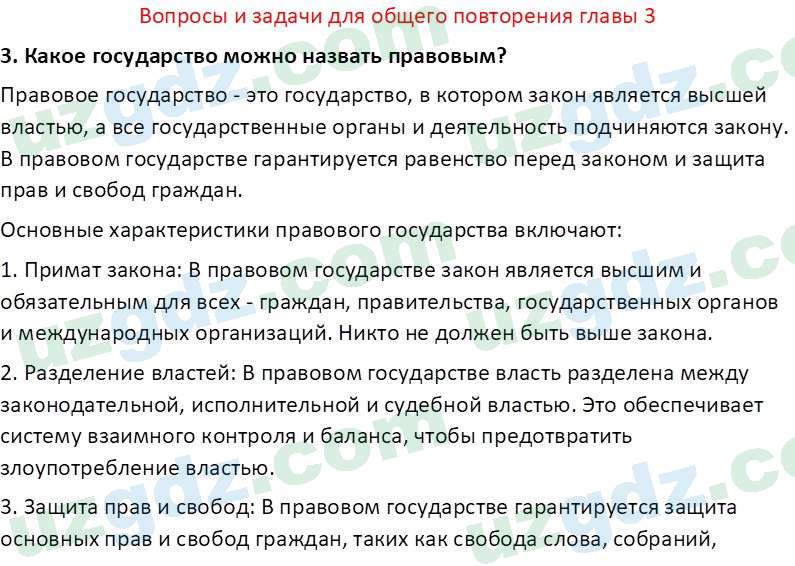 Вопросы и задачи для общего повторения главы 3

3. Какое государство можно назвать правовым?

Правовое государство - это государство, в котором закон является высшей властью, а все государственные органы и деятельность подчиняются закону. В правовом государстве гарантируется равенство перед законом и защита прав и свобод граждан.

Основные характеристики правового государства включают:

1. Примат закона: В правовом государстве закон является высшим и обязательным для всех - граждан, правительства, государственных органов и международных организаций. Никто не должен быть выше закона.

2. Разделение властей: В правовом государстве власть разделена между законодательной, исполнительной и судебной властью. Это обеспечивает систему взаимного контроля и баланса, чтобы предотвратить злоупотребление властью.

3. Защита прав и свобод: В правовом государстве гарантируется защита основных прав и свобод граждан, таких как свобода слова, собраний,

uzgdz.com uzgdz.com uzgdz.com uzgdz.com uzgdz.com uzgdz.com